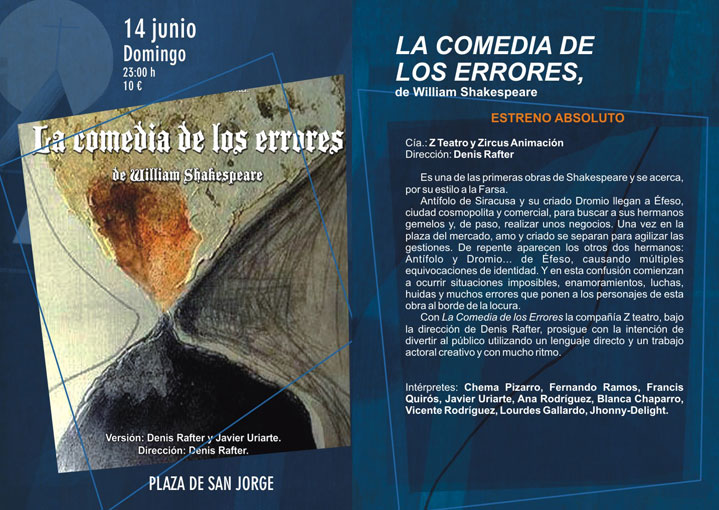 14 junio
Domingo
23:00 h
10 €

La comedia de los errores

de William Shakespeare

Versión: Denis Rafter y Javier Uriarte.
Dirección: Denis Rafter.

PLAZA DE SAN JORGE

LA COMEDIA DE LOS ERRORES,
de William Shakespeare

ESTRENO ABSOLUTO

Cía.: Z Teatro y Zircus Animación
Dirección: Denis Rafter

Es una de las primeras obras de Shakespeare y se acerca, por su estilo a la Farsa.

Antífolo de Siracusa y su criado Dromio llegan a Éfeso, ciudad cosmopolita y comercial, para buscar a sus hermanos gemelos y, de paso, realizar unos negocios. Una vez en la plaza del mercado, amo y criado se separan para agilizar las gestiones. De repente aparecen los otros dos hermanos: Antífolo y Dromio... de Éfeso, causando múltiples equivocaciones de identidad. Y en esta confusión comienzan a ocurrir situaciones imposibles, enamoramientos, luchas, huidas y muchos errores que ponen a los personajes de esta obra al borde de la locura.

Con La Comedia de los Errores la compañía Z teatro, bajo la dirección de Denis Rafter, prosigue con la intención de divertir al público utilizando un lenguaje directo y un trabajo actoral creativo y con mucho ritmo.

Intérpretes: Chema Pizarro, Fernando Ramos, Francis Quirós, Javier Uriarte, Ana Rodríguez, Blanca Chaparro, Vicente Rodríguez, Lourdes Gallardo, Jhonny-Delight.